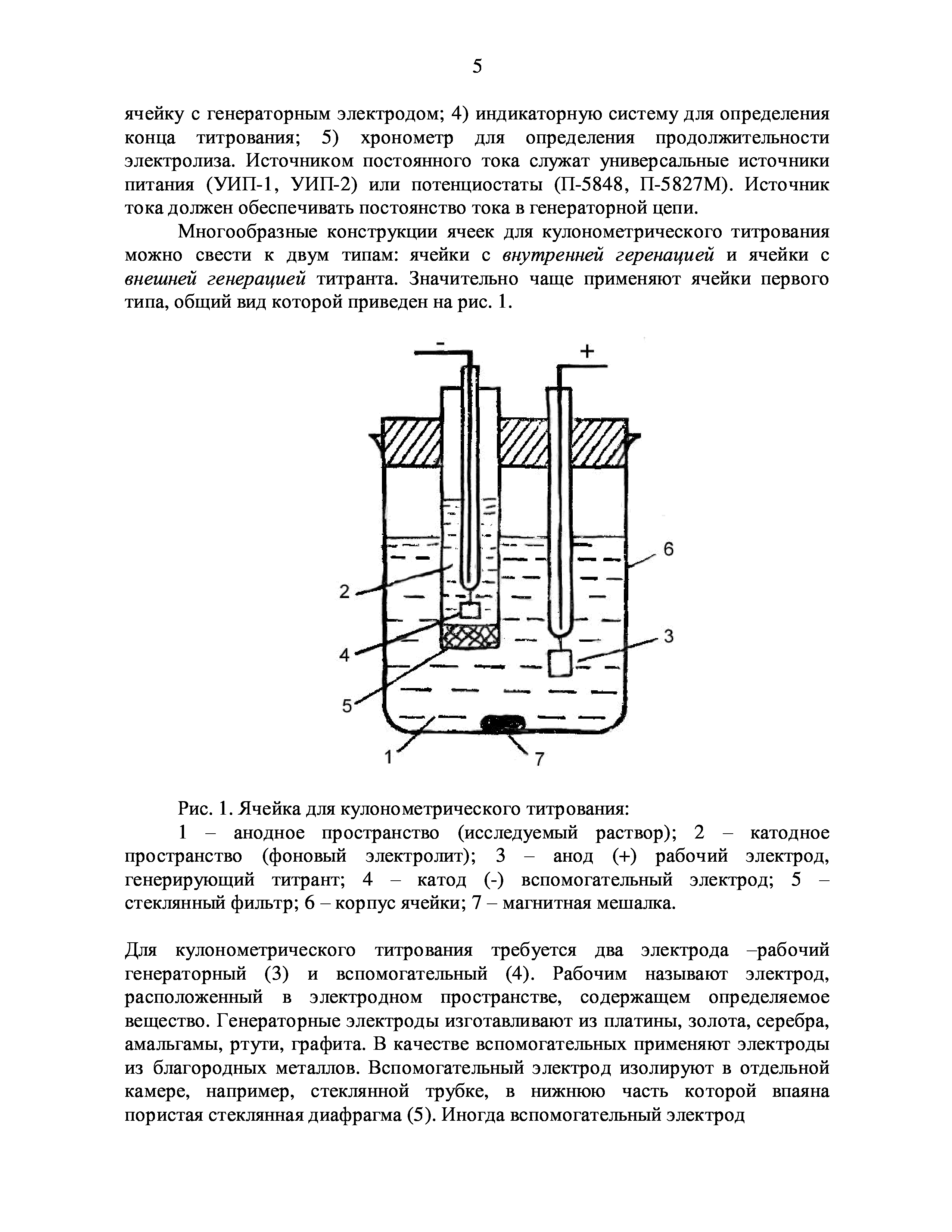 5

ячейку с генераторным электродом; 4) индикаторную систему для определения конца титрования; 5) хронометр для определения продолжительности электролиза. Источником постоянного тока служат универсальные источники питания (УИП-1, УИП-2) или потенциостаты (П-5848, П-5827М). Источник тока должен обеспечивать постоянство тока в генераторной цепи.

Многообразные конструкции ячеек для кулонометрического титрования можно свести к двум типам: ячейки с внутренней геренацией и ячейки с внешней генерацией титранта. Значительно чаще применяют ячейки первого типа, общий вид которой приведен на рис. 1.

-
+
6
2
3
4
5
1
7

Рис. 1. Ячейка для кулонометрического титрования:

1 – анодное пространство (исследуемый раствор); 2 – катодное пространство (фоновый электролит); 3 – анод (+) рабочий электрод, генерирующий титрант; 4 – катод (-) вспомогательный электрод; 5 – стеклянный фильтр; 6 – корпус ячейки; 7 – магнитная мешалка.

Для кулонометрического титрования требуется два электрода –рабочий генераторный (3) и вспомогательный (4). Рабочим называют электрод, расположенный в электродном пространстве, содержащем определяемое вещество. Генераторные электроды изготавливают из платины, золота, серебра, амальгамы, ртути, графита. В качестве вспомогательных применяют электроды из благородных металлов. Вспомогательный электрод изолируют в отдельной камере, например, стеклянной трубке, в нижнюю часть которой впаяна пористая стеклянная диафрагма (5). Иногда вспомогательный электрод